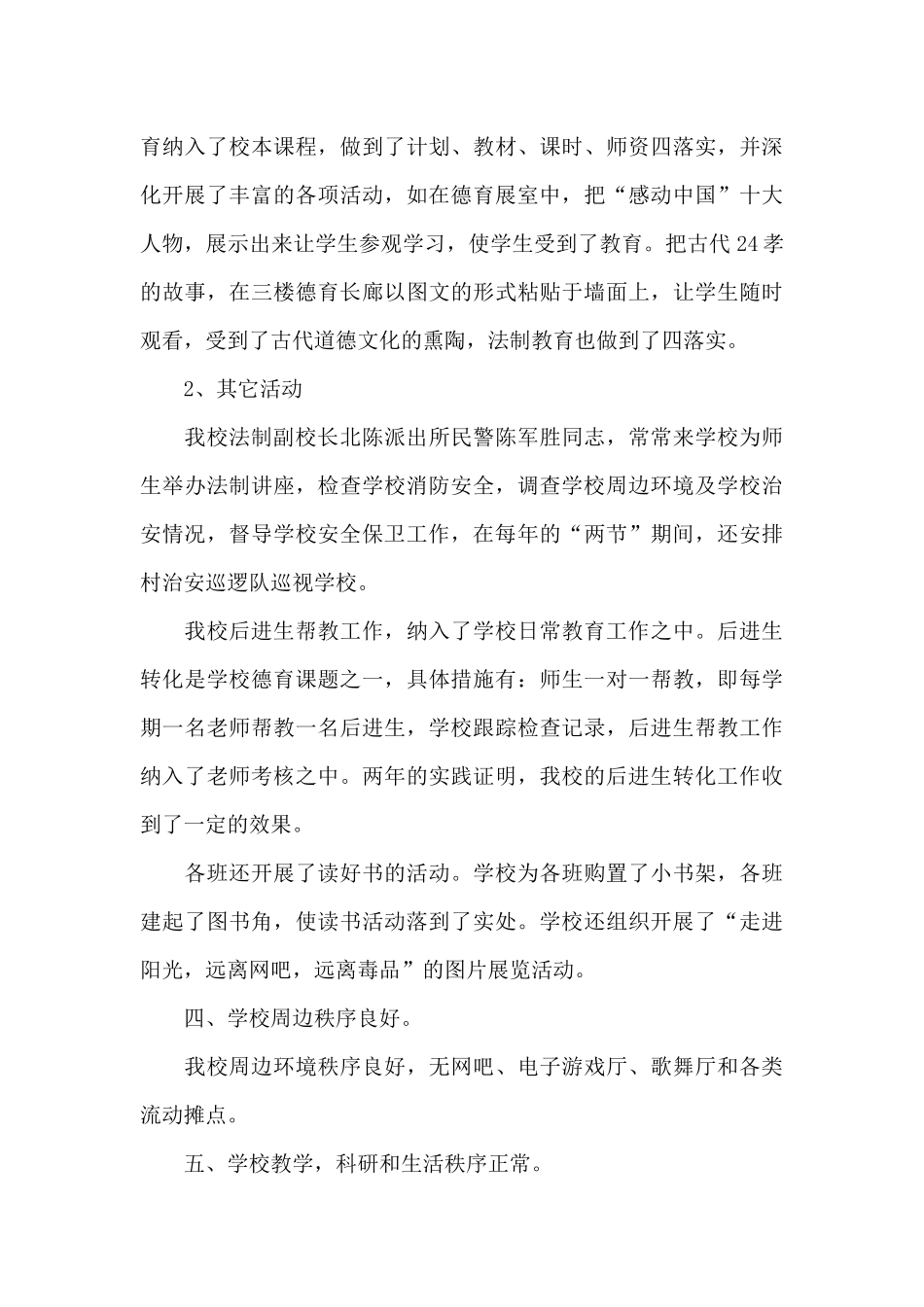 育纳入了校本课程，做到了计划、教材、课时、师资四落实，并深化开展了丰富的各项活动，如在德育展室中，把“感动中国”十大人物，展示出来让学生参观学习，使学生受到了教育。把古代24孝的故事，在三楼德育长廊以图文的形式粘贴于墙面上，让学生随时观看，受到了古代道德文化的熏陶，法制教育也做到了四落实。

2、其它活动

我校法制副校长北陈派出所民警陈军胜同志，常常来学校为师生举办法制讲座，检查学校消防安全，调查学校周边环境及学校治安情况，督导学校安全保卫工作，在每年的“两节”期间，还安排村治安巡逻队巡视学校。

我校后进生帮教工作，纳入了学校日常教育工作之中。后进生转化是学校德育课题之一，具体措施有：师生一对一帮教，即每学期一名老师帮教一名后进生，学校跟踪检查记录，后进生帮教工作纳入了老师考核之中。两年的实践证明，我校的后进生转化工作收到了一定的效果。

各班还开展了读好书的活动。学校为各班购置了小书架，各班建起了图书角，使读书活动落到了实处。学校还组织开展了“走进阳光，远离网吧，远离毒品”的图片展览活动。

四、学校周边秩序良好。

我校周边环境秩序良好，无网吧、电子游戏厅、歌舞厅和各类流动摊点。

五、学校教学，科研和生活秩序正常。